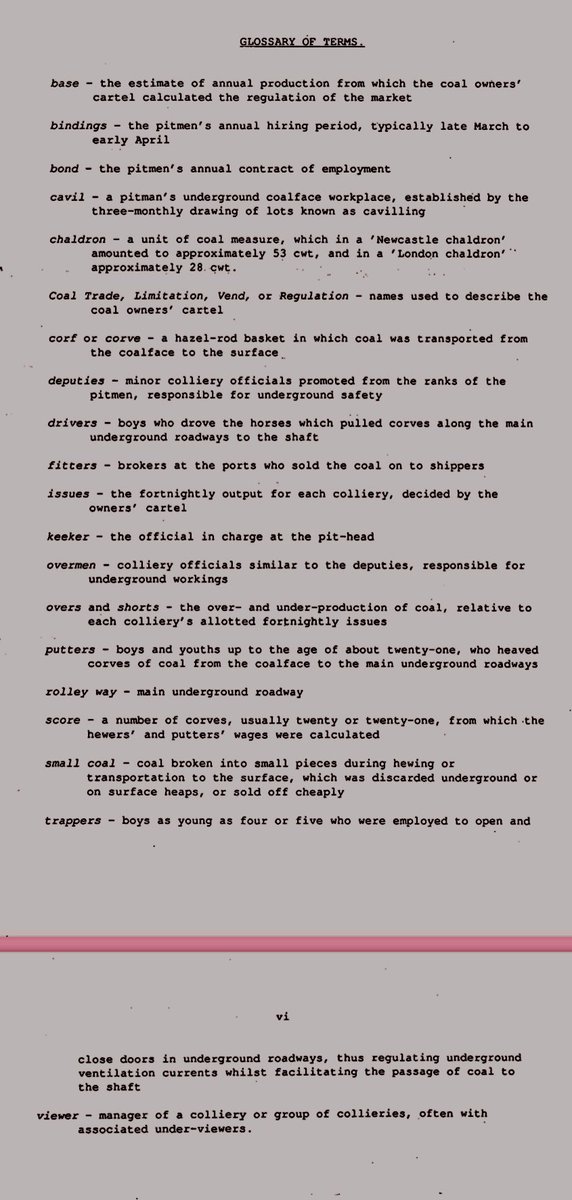 GLOSSARY OF TERMS.

base - the estimate of annual production from which the coal owners' cartel calculated the regulation of the market

bindings - the pitmen's annual hiring period, typically late March to early April

bond - the pitmen's annual contract of employment

cavil - a pitman's underground coalface workplace, established by the three-monthly drawing of lots known as cavilling

chaldron - a unit of coal measure, which in a 'Newcastle chaldron' amounted to approximately 53 cwt, and in a 'London chaldron' approximately 28 cwt.

Coal Trade, Limitation, Vend, or Regulation - names used to describe the coal owners' cartel

corf or corve - a hazel-rod basket in which coal was transported from the coalface to the surface

deputies - minor colliery officials promoted from the ranks of the pitmen, responsible for underground safety

drivers - boys who drove the horses which pulled corves along the main underground roadways to the shaft

fitters - brokers at the ports who sold the coal on to shippers

issues - the fortnightly output for each colliery, decided by the owners' cartel

keeker - the official in charge at the pit-head

overmen - colliery officials similar to the deputies, responsible for underground workings

overs and shorts - the over- and under-production of coal, relative to each colliery's allotted fortnightly issues

putters - boys and youths up to the age of about twenty-one, who heaved corves of coal from the coalface to the main underground roadways

rolley way - main underground roadway

score - a number of corves, usually twenty or twenty-one, from which the hewers' and putters' wages were calculated

small coal - coal broken into small pieces during hewing or transportation to the surface, which was discarded underground or on surface heaps, or sold off cheaply

trappers - boys as young as four or five who were employed to open and

vi

close doors in underground roadways, thus regulating underground ventilation currents whilst facilitating the passage of coal to the shaft

viewer - manager of a colliery or group of collieries, often with associated under-viewers.